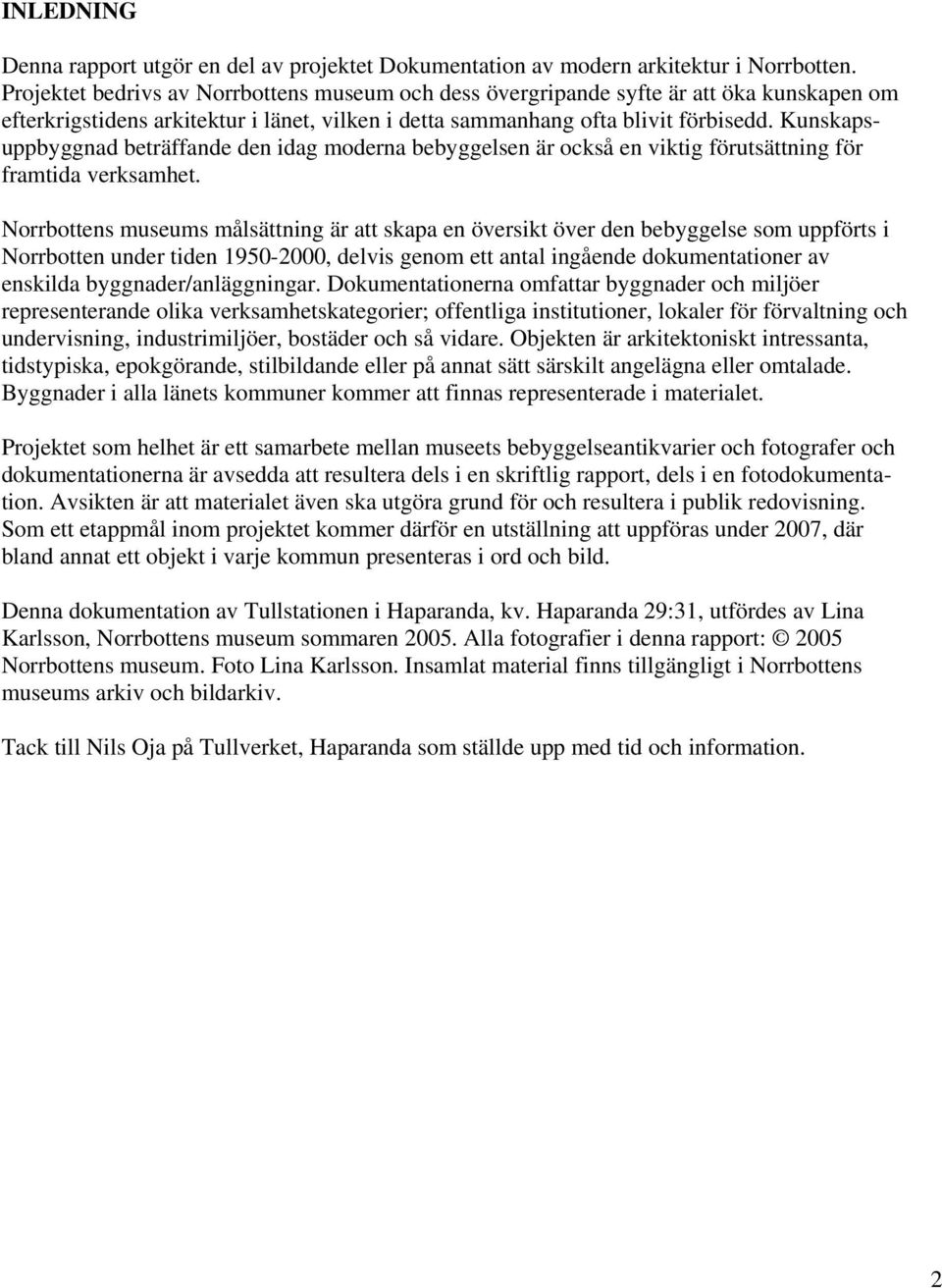 INLEDNING

Denna rapport utgör en del av projektet Dokumentation av modern arkitektur i Norrbotten. Projektet bedrivs av Norrbottens museum och dess övergripande syfte är att öka kunskapen om efterkrigstidens arkitektur i länet, vilken i detta sammanhang ofta blivit förbisedd. Kunskapsuppbyggnad beträffande den idag moderna bebyggelsen är också en viktig förutsättning för framtida verksamhet.

Norrbottens museums målsättning är att skapa en översikt över den bebyggelse som uppförts i Norrbotten under tiden 1950-2000, delvis genom ett antal ingående dokumentationer av enskilda byggnader/anläggningar. Dokumentationerna omfattar byggnader och miljöer representerande olika verksamhetskategorier; offentliga institutioner, lokaler för förvaltning och undervisning, industrimiljöer, bostäder och så vidare. Objekten är arkitektoniskt intressanta, tidstypiska, epokgörande, stilbildande eller på annat sätt särskilt angelägna eller omtalade. Byggnader i alla länets kommuner kommer att finnas representerade i materialet.

Projektet som helhet är ett samarbete mellan museets bebyggelseantikvarier och fotografer och dokumentationerna är avsedda att resultera dels i en skriftlig rapport, dels i en fotodokumentation. Avsikten är att materialet även ska utgöra grund för och resultera i publik redovisning. Som ett etappmål inom projektet kommer därför en utställning att uppföras under 2007, där bland annat ett objekt i varje kommun presenteras i ord och bild.

Denna dokumentation av Tullstationen i Haparanda, kv. Haparanda 29:31, utfördes av Lina Karlsson, Norrbottens museum sommaren 2005. Alla fotografier i denna rapport: © 2005 Norrbottens museum. Foto Lina Karlsson. Insamlat material finns tillgängligt i Norrbottens museums arkiv och bildarkiv.

Tack till Nils Oja på Tullverket, Haparanda som ställde upp med tid och information.

2